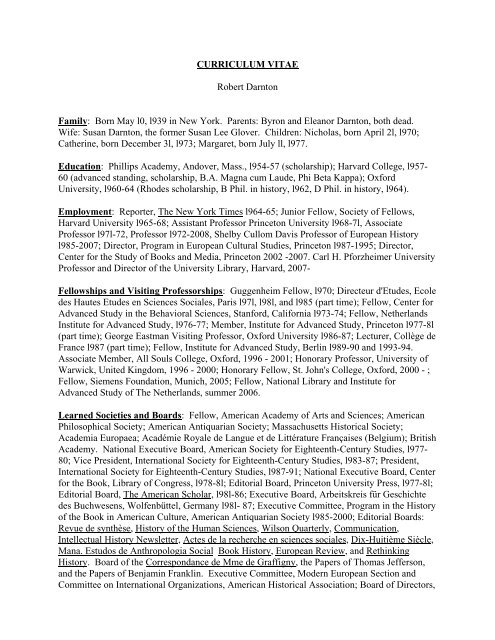 CURRICULUM VITAE

Robert Darnton

Family: Born May l0, l939 in New York. Parents: Byron and Eleanor Darnton, both dead. Wife: Susan Darnton, the former Susan Lee Glover. Children: Nicholas, born April 2l, l970; Catherine, born December 3l, l973; Margaret, born July ll, l977.

Education: Phillips Academy, Andover, Mass., l954-57 (scholarship); Harvard College, l957-60 (advanced standing, scholarship, B.A. Magna cum Laude, Phi Beta Kappa); Oxford University, l960-64 (Rhodes scholarship, B Phil. in history, l962, D Phil. in history, l964).

Employment: Reporter, The New York Times l964-65; Junior Fellow, Society of Fellows, Harvard University l965-68; Assistant Professor Princeton University l968-7l, Associate Professor l97l-72, Professor l972-2008, Shelby Cullom Davis Professor of European History l985-2007; Director, Program in European Cultural Studies, Princeton l987-1995; Director, Center for the Study of Books and Media, Princeton 2002 -2007. Carl H. Pforzheimer University Professor and Director of the University Library, Harvard, 2007-

Fellowships and Visiting Professorships: Guggenheim Fellow, l970; Directeur d'Etudes, Ecole des Hautes Etudes en Sciences Sociales, Paris l97l, l98l, and l985 (part time); Fellow, Center for Advanced Study in the Behavioral Sciences, Stanford, California l973-74; Fellow, Netherlands Institute for Advanced Study, l976-77; Member, Institute for Advanced Study, Princeton l977-8l (part time); George Eastman Visiting Professor, Oxford University l986-87; Lecturer, Collège de France l987 (part time); Fellow, Institute for Advanced Study, Berlin l989-90 and 1993-94. Associate Member, All Souls College, Oxford, 1996 - 2001; Honorary Professor, University of Warwick, United Kingdom, 1996 - 2000; Honorary Fellow, St. John's College, Oxford, 2000 - ; Fellow, Siemens Foundation, Munich, 2005; Fellow, National Library and Institute for Advanced Study of The Netherlands, summer 2006.

Learned Societies and Boards: Fellow, American Academy of Arts and Sciences; American Philosophical Society; American Antiquarian Society; Massachusetts Historical Society; Academia Europaea; Académie Royale de Langue et de Littérature Françaises (Belgium); British Academy. National Executive Board, American Society for Eighteenth-Century Studies, l977-80; Vice President, International Society for Eighteenth-Century Studies, l983-87; President, International Society for Eighteenth-Century Studies, l987-91; National Executive Board, Center for the Book, Library of Congress, l978-8l; Editorial Board, Princeton University Press, l977-8l; Editorial Board, The American Scholar, l98l-86; Executive Board, Arbeitskreis für Geschichte des Buchwesens, Wolfenbüttel, Germany l98l- 87; Executive Committee, Program in the History of the Book in American Culture, American Antiquarian Society l985-2000; Editorial Boards: Revue de synthèse, History of the Human Sciences, Wilson Quarterly, Communication, Intellectual History Newsletter, Actes de la recherche en sciences sociales, Dix-Huitième Siècle, Mana. Estudos de Anthropologia Social Book History, European Review, and Rethinking History. Board of the Correspondance de Mme de Graffigny, the Papers of Thomas Jefferson, and the Papers of Benjamin Franklin. Executive Committee, Modern European Section and Committee on International Organizations, American Historical Association; Board of Directors,